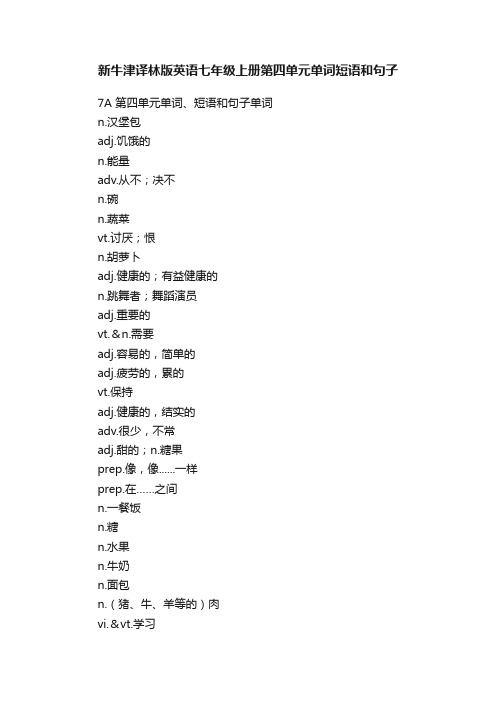 新牛津译林版英语七年级上册第四单元单词短语和句子

7A 第四单元单词、短语和句子单词

n.汉堡包

adj.饥饿的

n.能量

adv.从不；决不

n.碗

n.蔬菜

vt.讨厌；恨

n.胡萝卜

adj.健康的；有益健康的

n.跳舞者；舞蹈演员

adj.重要的

vt.＆n.需要

adj.容易的，简单的

adj.疲劳的，累的

vt.保持

adj.健康的，结实的

adv.很少，不常

adj.甜的；n.糖果

prep.像，像......一样

prep.在......之间

n.一餐饭

n.糖

n.水果

n.牛奶

n.面包

n.（猪、牛、羊等的）肉

vi.＆vt.学习